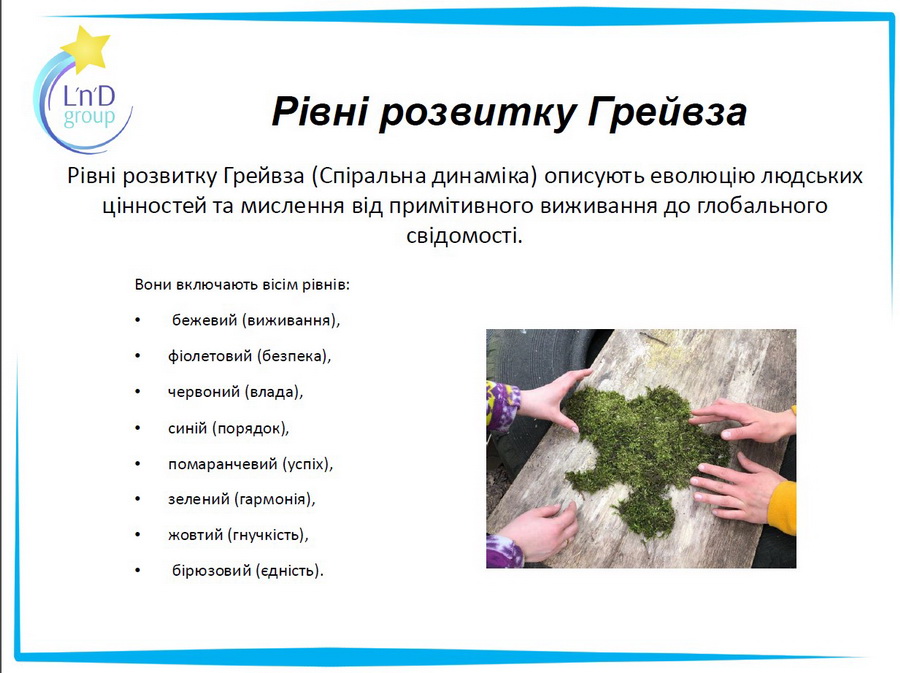 L'n'D group

Рівні розвитку Грейвза

Рівні розвитку Грейвза (Спіральна динаміка) описують еволюцію людських цінностей та мислення від примітивного виживання до глобального свідомості.

Вони включають вісім рівнів:

• бежевий (виживання),
• фіолетовий (безпека),
• червоний (влада),
• синій (порядок),
• помаранчевий (успіх),
• зелений (гармонія),
• жовтий (гнучкість),
• бірюзовий (єдність).